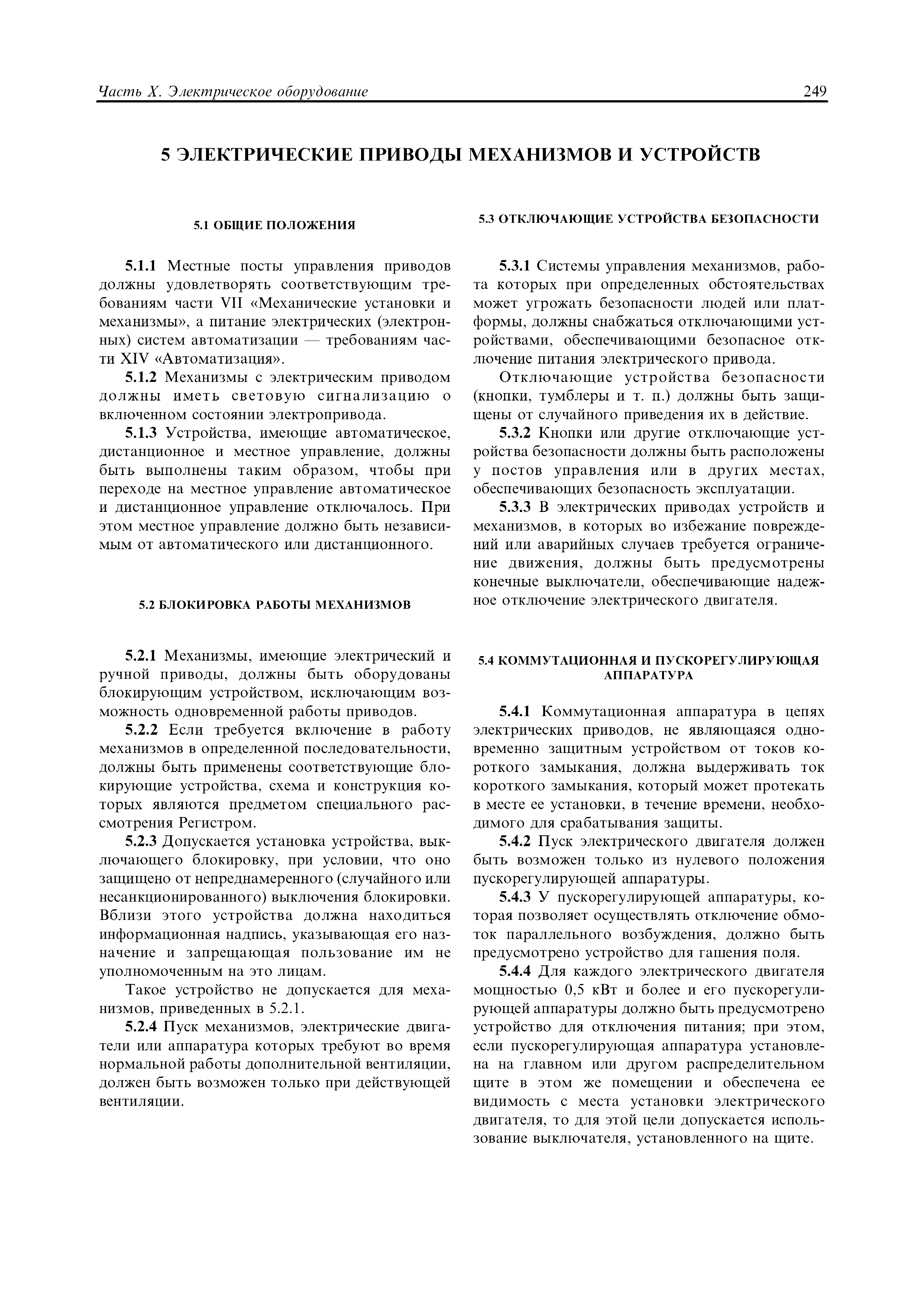 Часть X. Электрическое оборудование 249

5 ЭЛЕКТРИЧЕСКИЕ ПРИВОДЫ МЕХАНИЗМОВ И УСТРОЙСТВ

5.1 ОБЩИЕ ПОЛОЖЕНИЯ

5.1.1 Местные посты управления приводов должны удовлетворять соответствующим требованиям части VII «Механические установки и механизмы», а питание электрических (электронных) систем автоматизации — требованиям части XIV «Автоматизация».

5.1.2 Механизмы с электрическим приводом должны иметь световую сигнализацию о включенном состоянии электропривода.

5.1.3 Устройства, имеющие автоматическое, дистанционное и местное управление, должны быть выполнены таким образом, чтобы при переходе на местное управление автоматическое и дистанционное управление отключалось. При этом местное управление должно быть независимым от автоматического или дистанционного.

5.2 БЛОКИРОВКА РАБОТЫ МЕХАНИЗМОВ

5.2.1 Механизмы, имеющие электрический и ручной приводы, должны быть оборудованы блокирующим устройством, исключающим возможность одновременной работы приводов.

5.2.2 Если требуется включение в работу механизмов в определенной последовательности, должны быть применены соответствующие блокирующие устройства, схема и конструкция которых являются предметом специального рассмотрения Регистром.

5.2.3 Допускается установка устройства, выключающего блокировку, при условии, что оно защищено от непреднамеренного (случайного или несанкционированного) выключения блокировки. Вблизи этого устройства должна находиться информационная надпись, указывающая его назначение и запрещающая пользование им не уполномоченным на это лицам.

Такое устройство не допускается для механизмов, приведенных в 5.2.1.

5.2.4 Пуск механизмов, электрические двигатели или аппаратура которых требуют во время нормальной работы дополнительной вентиляции, должен быть возможен только при действующей вентиляции.

5.3 ОТКЛЮЧАЮЩИЕ УСТРОЙСТВА БЕЗОПАСНОСТИ

5.3.1 Системы управления механизмов, работа которых при определенных обстоятельствах может угрожать безопасности людей или платформы, должны снабжаться отключающими устройствами, обеспечивающими безопасное отключение питания электрического привода.

Отключающие устройства безопасности (кнопки, тумблеры и т. п.) должны быть защищены от случайного приведения их в действие.

5.3.2 Кнопки или другие отключающие устройства безопасности должны быть расположены у постов управления или в других местах, обеспечивающих безопасность эксплуатации.

5.3.3 В электрических приводах устройств и механизмов, в которых во избежание повреждений или аварийных случаев требуется ограничение движения, должны быть предусмотрены конечные выключатели, обеспечивающие надежное отключение электрического двигателя.

5.4 КОММУТАЦИОННАЯ И ПУСКОРЕГУЛИРУЮЩАЯ АППАРАТУРА

5.4.1 Коммутационная аппаратура в цепях электрических приводов, не являющаяся одновременно защитным устройством от токов короткого замыкания, должна выдерживать ток короткого замыкания, который может протекать в месте ее установки, в течение времени, необходимого для срабатывания защиты.

5.4.2 Пуск электрического двигателя должен быть возможен только из нулевого положения пускорегулирующей аппаратуры.

5.4.3 У пускорегулирующей аппаратуры, которая позволяет осуществлять отключение обмоток параллельного возбуждения, должно быть предусмотрено устройство для гашения поля.

5.4.4 Для каждого электрического двигателя мощностью 0,5 кВт и более и его пускорегулирующей аппаратуры должно быть предусмотрено устройство для отключения питания; при этом, если пускорегулирующая аппаратура установлена на главном или другом распределительном щите в этом же помещении и обеспечена ее видимость с места установки электрического двигателя, то для этой цели допускается использование выключателя, установленного на щите.